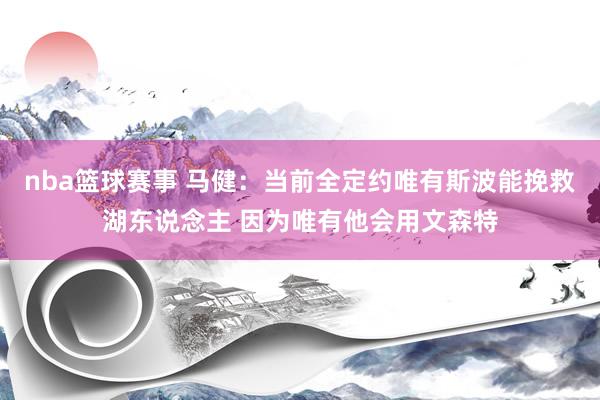 nba篮球赛事 马健：当前全定约唯有斯波能挽救湖东说念主 因为唯有他会用文森特